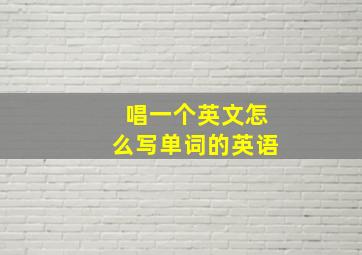 唱一个英文怎么写单词的英语